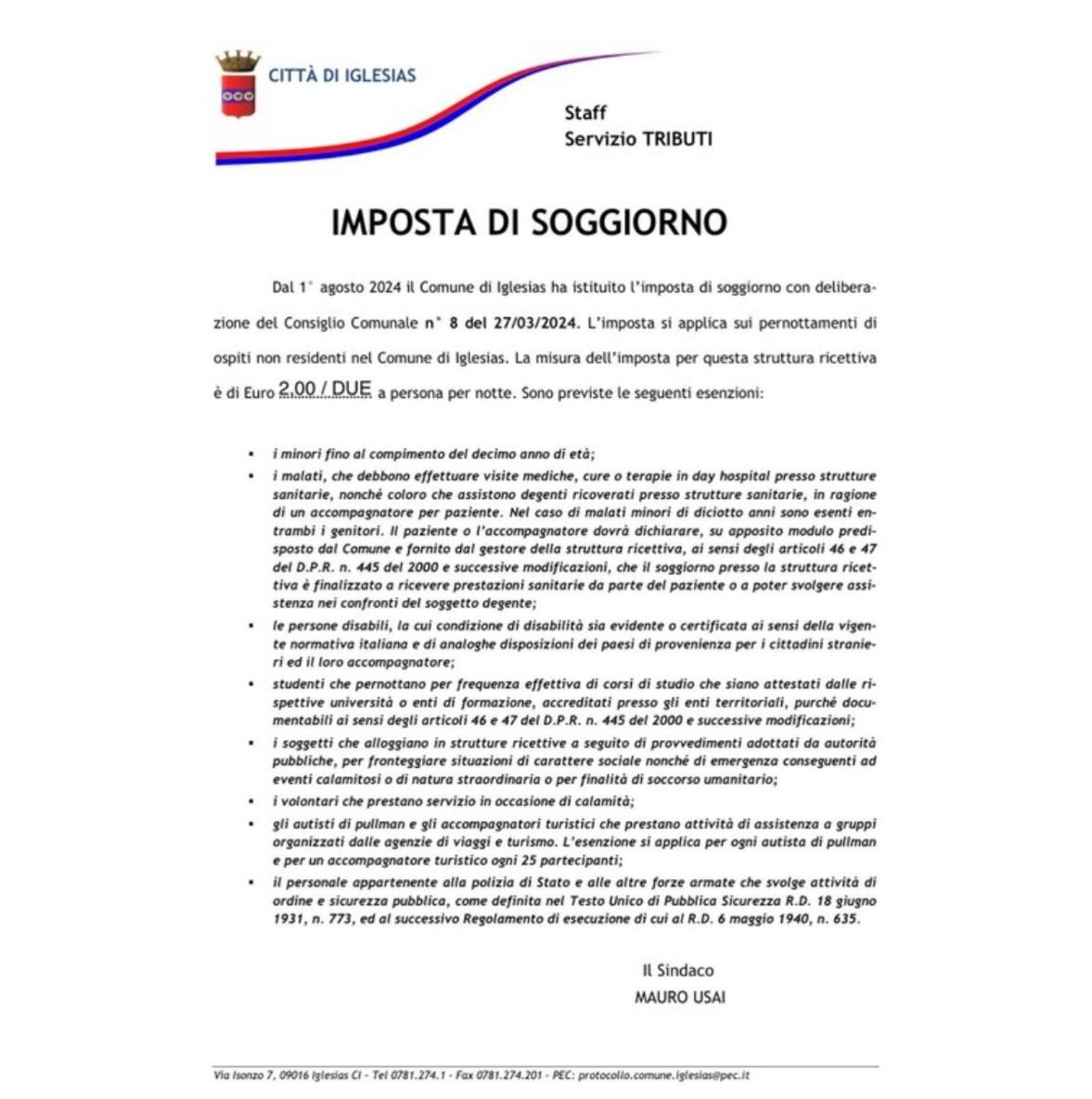 CITTÀ DI IGLESIAS

Staff
Servizio TRIBUTI

IMPOSTA DI SOGGIORNO

Dal 1° agosto 2024 il Comune di Iglesias ha istituito l'imposta di soggiorno con deliberazione del Consiglio Comunale n° 8 del 27/03/2024. L'imposta si applica sui pernottamenti di ospiti non residenti nel Comune di Iglesias. La misura dell'imposta per questa struttura ricettiva è di Euro 2,00 / DUE a persona per notte. Sono previste le seguenti esenzioni:

• i minori fino al compimento del decimo anno di età;
• i malati, che debbono effettuare visite mediche, cure o terapie in day hospital presso strutture sanitarie, nonché coloro che assistono degenti ricoverati presso strutture sanitarie, in ragione di un accompagnatore per paziente. Nel caso di malati minori di diciotto anni sono esenti entrambi i genitori. Il paziente o l'accompagnatore dovrà dichiarare, su apposito modulo predisposto dal Comune e fornito dal gestore della struttura ricettiva, ai sensi degli articoli 46 e 47 del D.P.R. n. 445 del 2000 e successive modificazioni, che il soggiorno presso la struttura ricettiva è finalizzato a ricevere prestazioni sanitarie da parte del paziente o a poter svolgere assistenza nei confronti del soggetto degente;
• le persone disabili, la cui condizione di disabilità sia evidente o certificata ai sensi della vigente normativa italiana e di analoghe disposizioni dei paesi di provenienza per i cittadini stranieri ed il loro accompagnatore;
• studenti che pernottano per frequenza effettiva di corsi di studio che siano attestati dalle rispettive università o enti di formazione, accreditati presso gli enti territoriali, purché documentabili ai sensi degli articoli 46 e 47 del D.P.R. n. 445 del 2000 e successive modificazioni;
• i soggetti che alloggiano in strutture ricettive a seguito di provvedimenti adottati da autorità pubbliche, per fronteggiare situazioni di carattere sociale nonché di emergenza conseguenti ad eventi calamitosi o di natura straordinaria o per finalità di soccorso umanitario;
• i volontari che prestano servizio in occasione di calamità;
• gli autisti di pullman e gli accompagnatori turistici che prestano attività di assistenza a gruppi organizzati dalle agenzie di viaggi e turismo. L'esenzione si applica per ogni autista di pullman e per un accompagnatore turistico ogni 25 partecipanti;
• il personale appartenente alla polizia di Stato e alle altre forze armate che svolge attività di ordine e sicurezza pubblica, come definita nel Testo Unico di Pubblica Sicurezza R.D. 18 giugno 1931, n. 773, ed al successivo Regolamento di esecuzione di cui al R.D. 6 maggio 1940, n. 635.

Il Sindaco
MAURO USAI

Via Isonzo 7, 09016 Iglesias CI - Tel 0781.274.1 - Fax 0781.274.201 - PEC: protocollo.comune.iglesias@pec.it